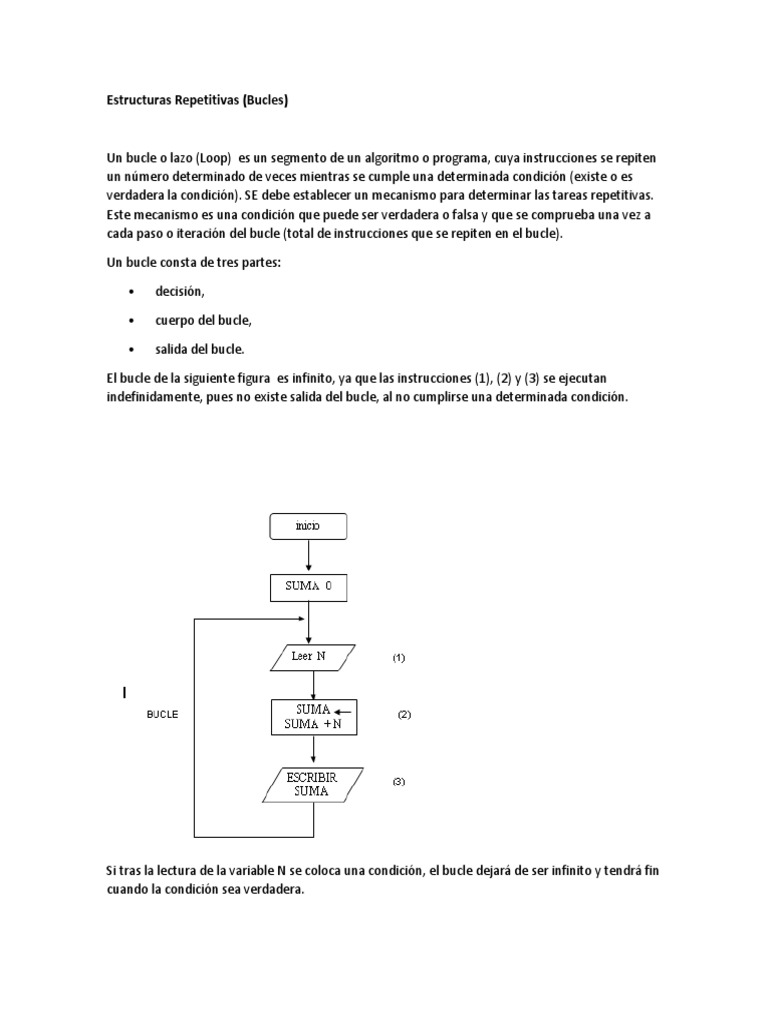 Estructuras Repetitivas (Bucles)

Un bucle o lazo (Loop) es un segmento de un algoritmo o programa, cuya instrucciones se repiten un número determinado de veces mientras se cumple una determinada condición (existe o es verdadera la condición). SE debe establecer un mecanismo para determinar las tareas repetitivas. Este mecanismo es una condición que puede ser verdadera o falsa y que se comprueba una vez a cada paso o iteración del bucle (total de instrucciones que se repiten en el bucle).

Un bucle consta de tres partes:

• decisión,
• cuerpo del bucle,
• salida del bucle.

El bucle de la siguiente figura es infinito, ya que las instrucciones (1), (2) y (3) se ejecutan indefinidamente, pues no existe salida del bucle, al no cumplirse una determinada condición.

inicio

SUMA 0

Leer N (1)

BUCLE

SUMA ← SUMA + N (2)

ESCRIBIR SUMA (3)

Si tras la lectura de la variable N se coloca una condición, el bucle dejará de ser infinito y tendrá fin cuando la condición sea verdadera.